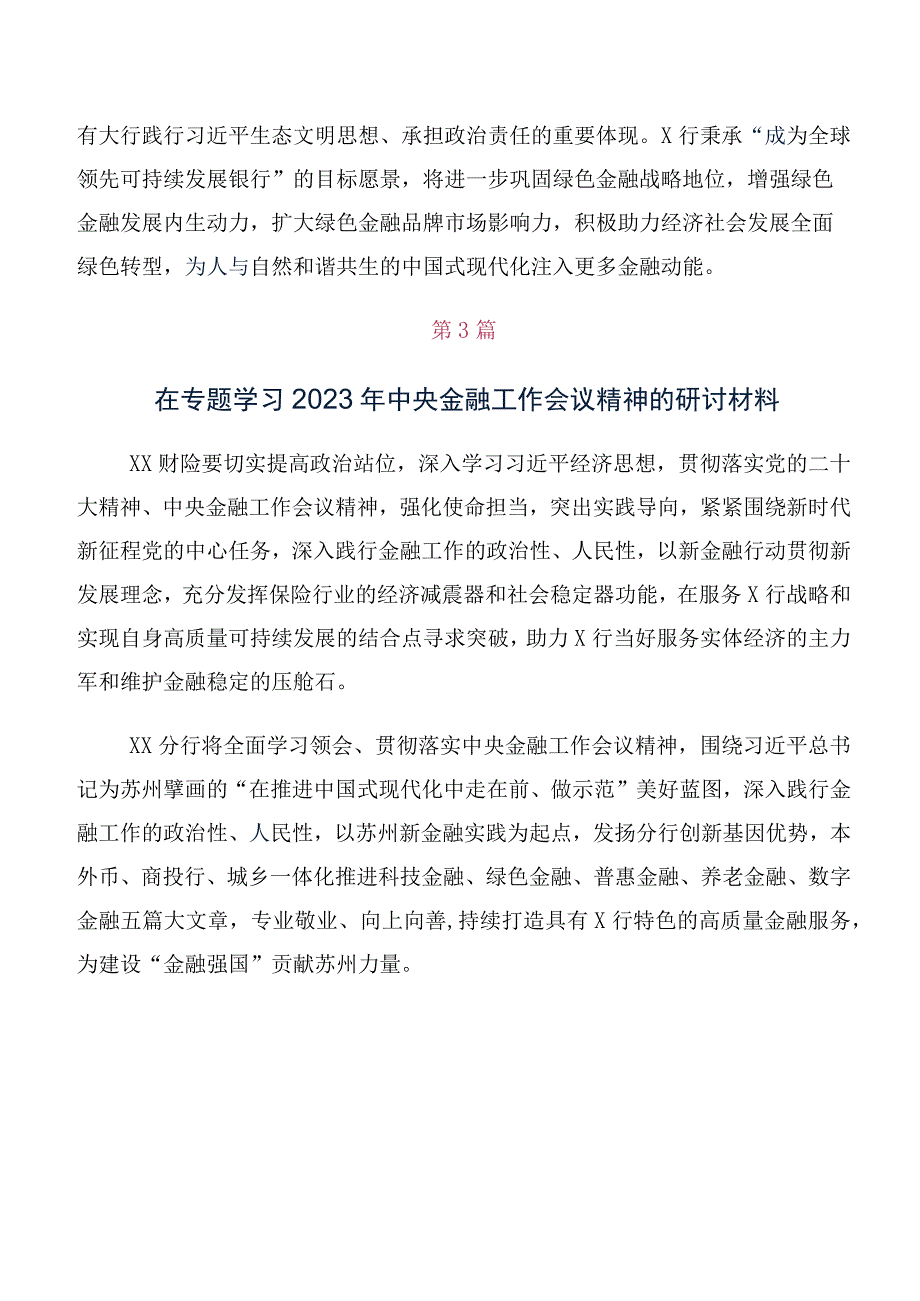 有大行践行习近平生态文明思想、承担政治责任的重要体现。X行秉承“成为全球领先可持续发展银行”的目标愿景，将进一步巩固绿色金融战略地位，增强绿色金融发展内生动力，扩大绿色金融品牌市场影响力，积极助力经济社会发展全面绿色转型，为人与自然和谐共生的中国式现代化注入更多金融动能。

第3篇

在专题学习2023年中央金融工作会议精神的研讨材料

XX财险要切实提高政治站位，深入学习习近平经济思想，贯彻落实党的二十大精神、中央金融工作会议精神，强化使命担当，突出实践导向，紧紧围绕新时代新征程党的中心任务，深入践行金融工作的政治性、人民性，以新金融行动贯彻新发展理念，充分发挥保险行业的经济减震器和社会稳定器功能，在服务X行战略和实现自身高质量可持续发展的结合点寻求突破，助力X行当好服务实体经济的主力军和维护金融稳定的压舱石。

XX分行将全面学习领会、贯彻落实中央金融工作会议精神，围绕习近平总书记为苏州擘画的“在推进中国式现代化中走在前、做示范”美好蓝图，深入践行金融工作的政治性、人民性，以苏州新金融实践为起点，发扬分行创新基因优势，本外币、商投行、城乡一体化推进科技金融、绿色金融、普惠金融、养老金融、数字金融五篇大文章，专业敬业、向上向善，持续打造具有X行特色的高质量金融服务，为建设“金融强国”贡献苏州力量。